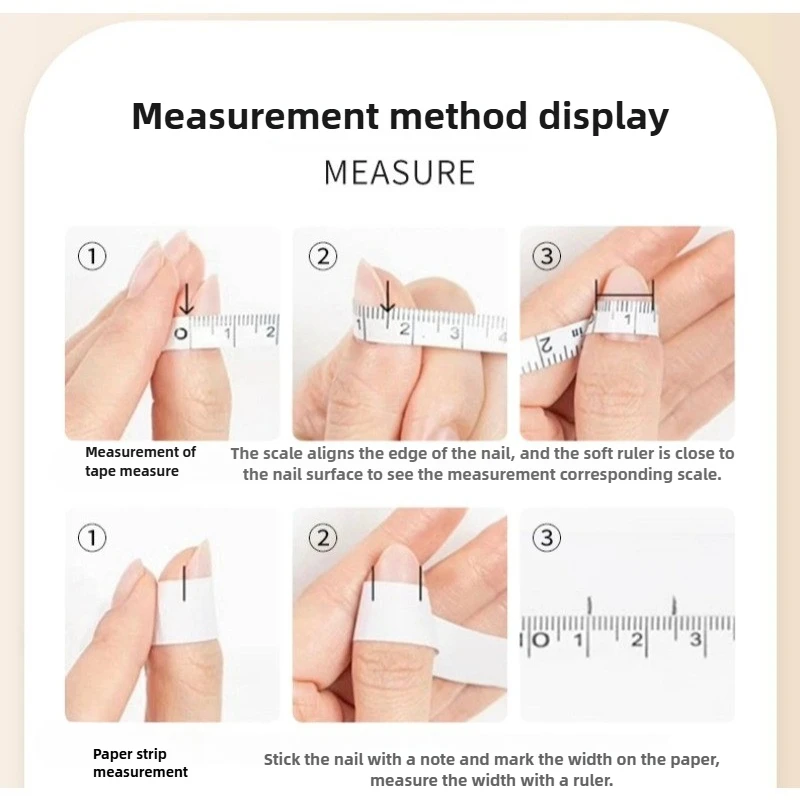 Measurement method display

MEASURE

①

0 1 2

②

1 2 3 4

③

2 1

Measurement of tape measure

The scale aligns the edge of the nail, and the soft ruler is close to the nail surface to see the measurement corresponding scale.

①

②

③

0 1 2 3

Paper strip measurement

Stick the nail with a note and mark the width on the paper, measure the width with a ruler.